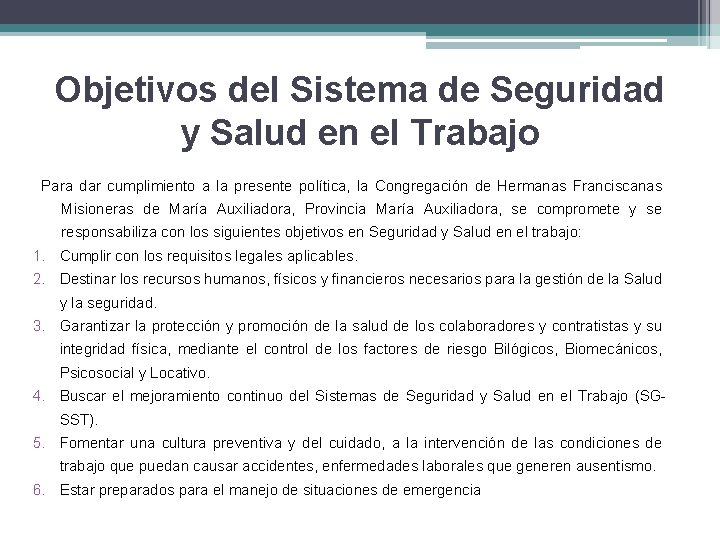 Objetivos del Sistema de Seguridad y Salud en el Trabajo

Para dar cumplimiento a la presente política, la Congregación de Hermanas Franciscanas Misioneras de María Auxiliadora, Provincia María Auxiliadora, se compromete y se responsabiliza con los siguientes objetivos en Seguridad y Salud en el trabajo:

1. Cumplir con los requisitos legales aplicables.
2. Destinar los recursos humanos, físicos y financieros necesarios para la gestión de la Salud y la seguridad.
3. Garantizar la protección y promoción de la salud de los colaboradores y contratistas y su integridad física, mediante el control de los factores de riesgo Bilógicos, Biomecánicos, Psicosocial y Locativo.
4. Buscar el mejoramiento continuo del Sistemas de Seguridad y Salud en el Trabajo (SG-SST).
5. Fomentar una cultura preventiva y del cuidado, a la intervención de las condiciones de trabajo que puedan causar accidentes, enfermedades laborales que generen ausentismo.
6. Estar preparados para el manejo de situaciones de emergencia